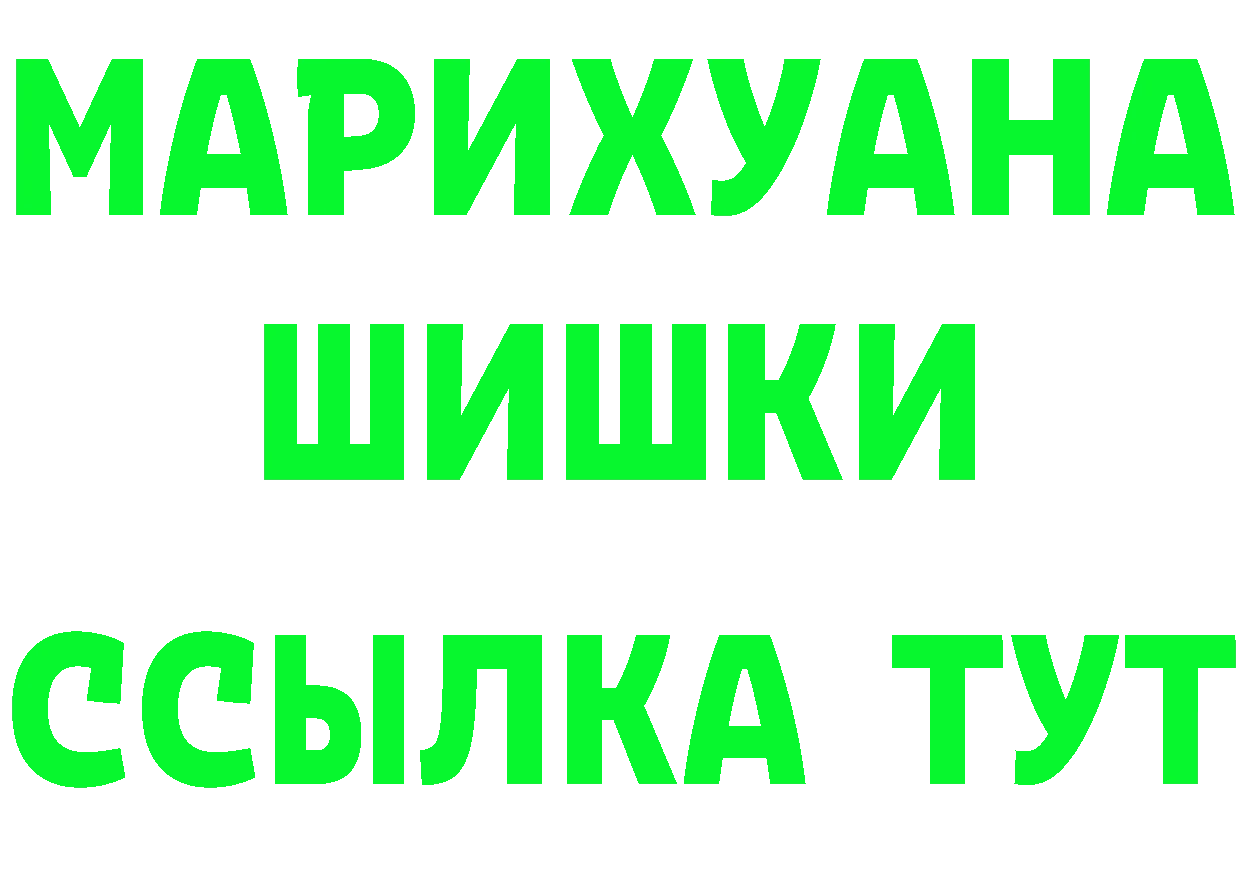 МАРИХУАНА
ШИШКИ
ССЫЛКА ТУТ